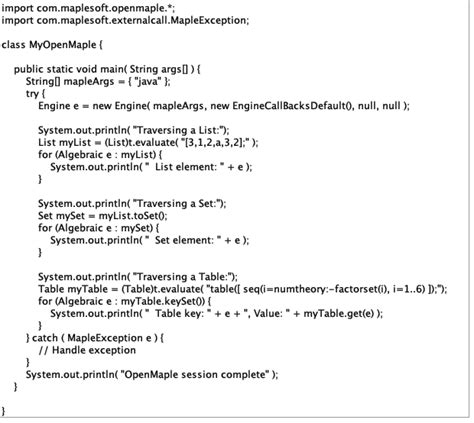 import com.maplesoft.openmaple.*;
import com.maplesoft.externalcall.MapleException;

class MyOpenMaple {

public static void main( String args[] ) {
String[] mapleArgs = { "java" };
try {
Engine e = new Engine( mapleArgs, new EngineCallBacksDefault(), null, null );

System.out.println( "Traversing a List:");
List myList = (List)t.evaluate( "[3,1,2,a,3,2];" );
for (Algebraic e : myList) {
System.out.println( "  List element: " + e );
}

System.out.println( "Traversing a Set:");
Set mySet = myList.toSet();
for (Algebraic e : mySet) {
System.out.println( "  Set element: " + e );
}

System.out.println( "Traversing a Table:");
Table myTable = (Table)t.evaluate( "table([ seq(i=numtheory:-factorset(i), i=1..6) ]);");
for (Algebraic e : myTable.keySet()) {
System.out.println( "  Table key: " + e + ", Value: " + myTable.get(e) );
}
} catch ( MapleException e ) {
// Handle exception
}
System.out.println( "OpenMaple session complete" );
}

}